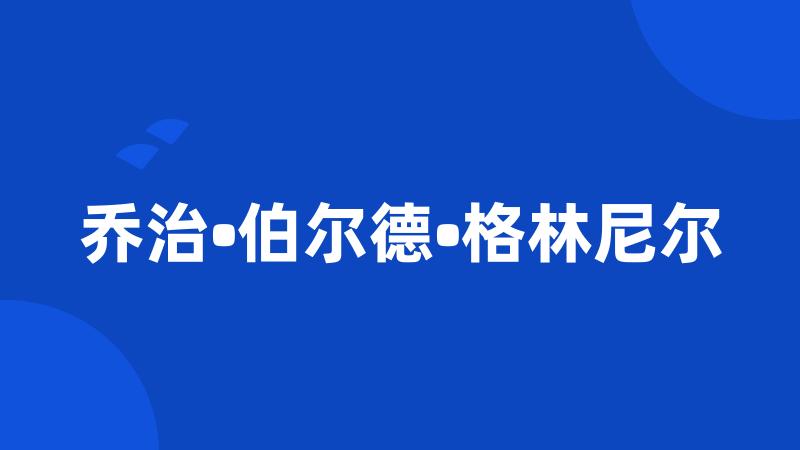 乔治•伯尔德•格林尼尔